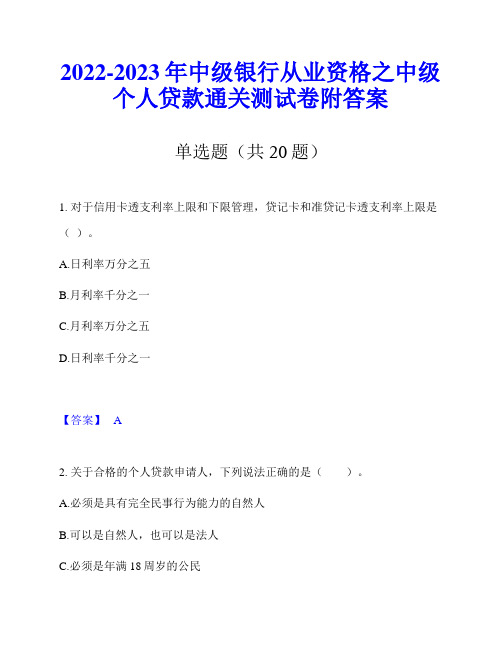 2022-2023 年中级银行从业资格之中级个人贷款通关测试卷附答案

单选题（共 20 题）

1. 对于信用卡透支利率上限和下限管理，贷记卡和准贷记卡透支利率上限是（ ）。

A.日利率万分之五

B.月利率千分之一

C.月利率万分之五

D.日利率千分之一

【答案】 A

2. 关于合格的个人贷款申请人，下列说法正确的是（ ）。

A.必须是具有完全民事行为能力的自然人

B.可以是自然人，也可以是法人

C.必须是年满 18 周岁的公民